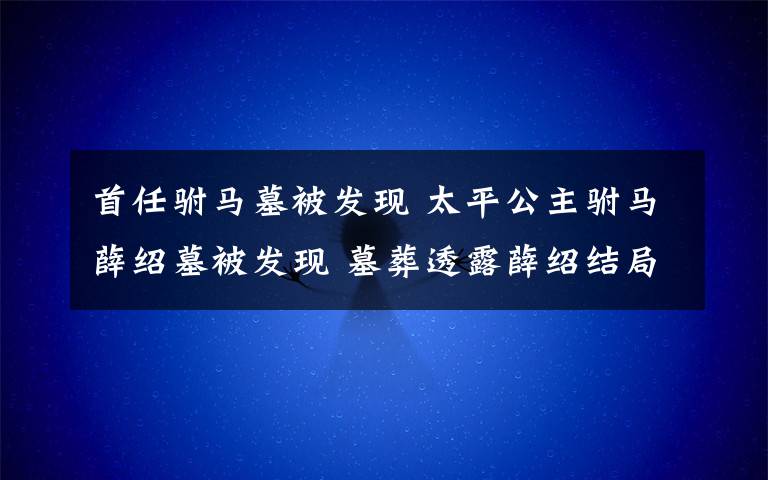 首任驸马墓被发现 太平公主驸马薛绍墓被发现 墓葬透露薛绍结局